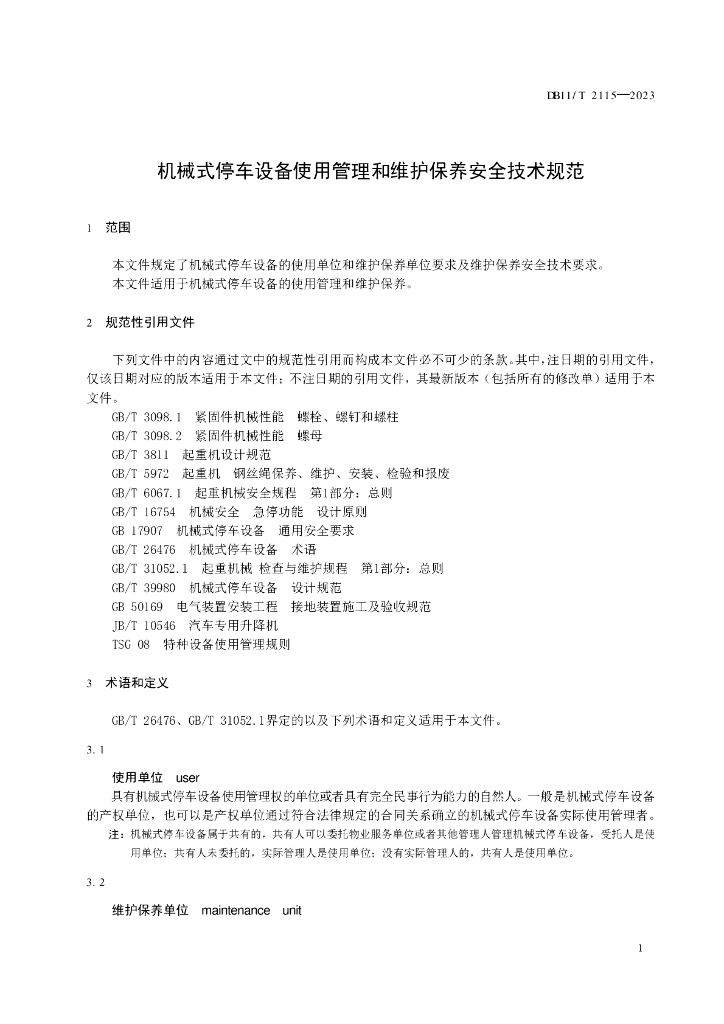 DB11/T 2115—2023

机械式停车设备使用管理和维护保养安全技术规范

1 范围

本文件规定了机械式停车设备的使用单位和维护保养单位要求及维护保养安全技术要求。
本文件适用于机械式停车设备的使用管理和维护保养。

2 规范性引用文件

下列文件中的内容通过文中的规范性引用而构成本文件必不可少的条款。其中，注日期的引用文件，仅该日期对应的版本适用于本文件；不注日期的引用文件，其最新版本（包括所有的修改单）适用于本文件。
GB/T 3098.1 紧固件机械性能 螺栓、螺钉和螺柱
GB/T 3098.2 紧固件机械性能 螺母
GB/T 3811 起重机设计规范
GB/T 5972 起重机 钢丝绳保养、维护、安装、检验和报废
GB/T 6067.1 起重机械安全规程 第1部分：总则
GB/T 16754 机械安全 急停功能 设计原则
GB 17907 机械式停车设备 通用安全要求
GB/T 26476 机械式停车设备 术语
GB/T 31052.1 起重机械 检查与维护规程 第1部分：总则
GB/T 39980 机械式停车设备 设计规范
GB 50169 电气装置安装工程 接地装置施工及验收规范
JB/T 10546 汽车专用升降机
TSG 08 特种设备使用管理规则

3 术语和定义

GB/T 26476、GB/T 31052.1界定的以及下列术语和定义适用于本文件。

3.1
使用单位 user
具有机械式停车设备使用管理权的单位或者具有完全民事行为能力的自然人。一般是机械式停车设备的产权单位，也可以是产权单位通过符合法律规定的合同关系确立的机械式停车设备实际使用管理者。
注：机械式停车设备属于共有的，共有人可以委托物业服务单位或者其他管理人管理机械式停车设备，受托人是使用单位；共有人未委托的，实际管理人是使用单位；没有实际管理人的，共有人是使用单位。

3.2
维护保养单位 maintenance unit

1